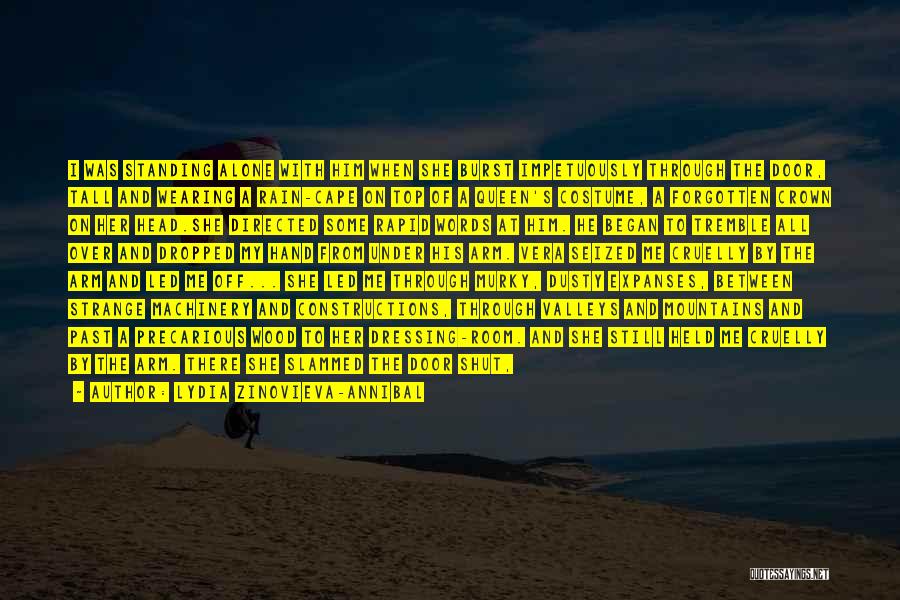 I WAS STANDING ALONE WITH HIM WHEN SHE BURST IMPETUOUSLY THROUGH THE DOOR, TALL AND WEARING A RAIN-CAPE ON TOP OF A QUEEN'S COSTUME, A FORGOTTEN CROWN ON HER HEAD.SHE DIRECTED SOME RAPID WORDS AT HIM. HE BEGAN TO TREMBLE ALL OVER AND DROPPED MY HAND FROM UNDER HIS ARM. VERA SEIZED ME CRUELLY BY THE ARM AND LED ME OFF... SHE LED ME THROUGH MURKY, DUSTY EXPANSES, BETWEEN STRANGE MACHINERY AND CONSTRUCTIONS, THROUGH VALLEYS AND MOUNTAINS AND PAST A PRECARIOUS WOOD TO HER DRESSING-ROOM. AND SHE STILL HELD ME CRUELLY BY THE ARM. THERE SHE SLAMMED THE DOOR SHUT,

- AUTHOR: LYDIA ZINOVIEVA-ANNIBAL

QUOTESSAYINGS.NET